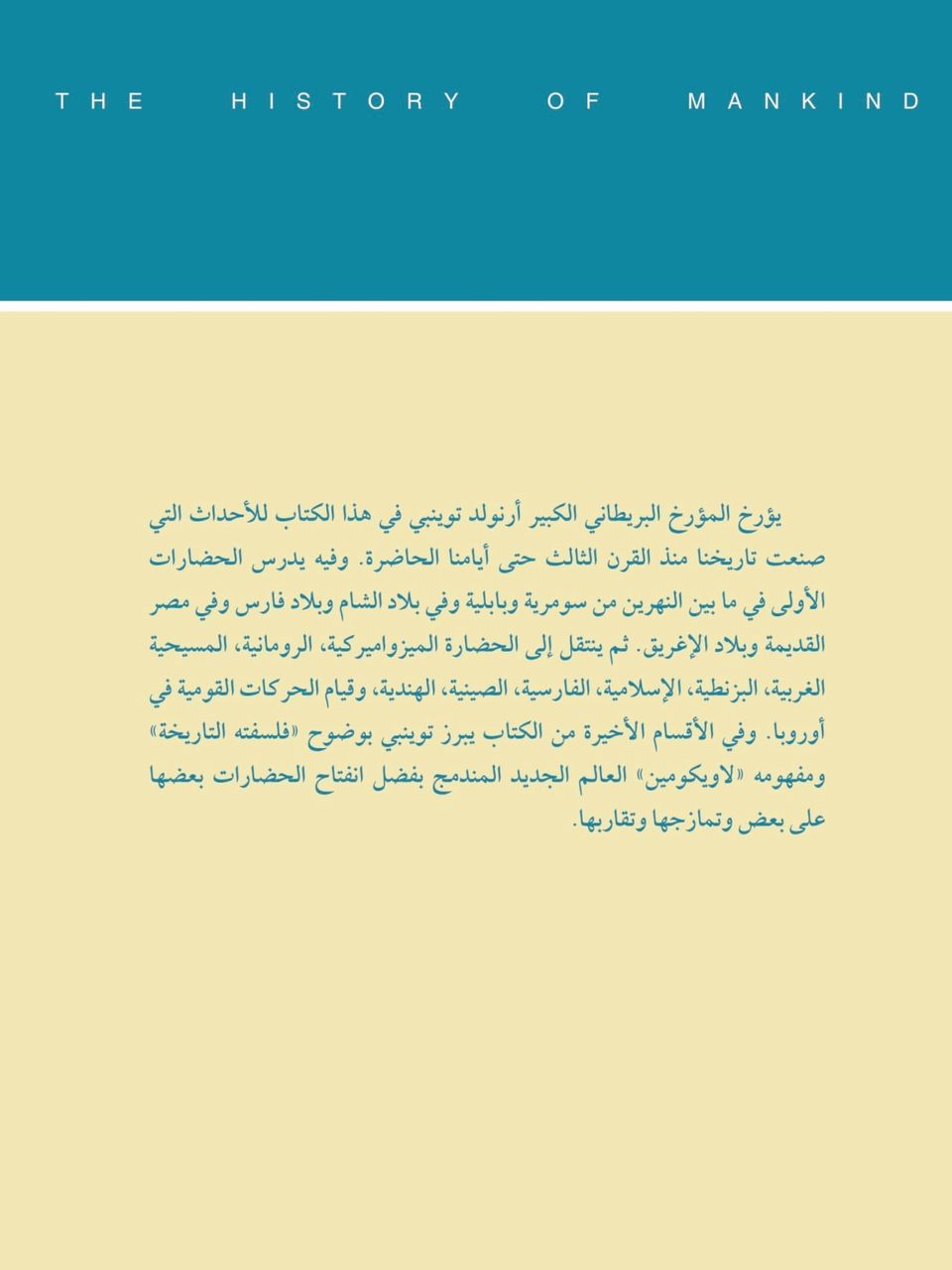 THE HISTORY OF MANKIND

يؤرخ المؤرخ البريطاني الكبير أرنولد توينبي في هذا الكتاب للأحداث التي صنعت تاريخنا منذ القرن الثالث حتى أيامنا الحاضرة. وفيه يدرس الحضارات الأولى في ما بين النهرين من سومرية وبابلية وفي بلاد الشام وبلاد فارس وفي مصر القديمة وبلاد الإغريق. ثم ينتقل إلى الحضارة الميزواميركية، الرومانية، المسيحية الغربية، البزنطية، الإسلامية، الفارسية، الصينية، الهندية، وقيام الحركات القومية في أوروبا. وفي الأقسام الأخيرة من الكتاب يبرز توينبي بوضوح «فلسفته التاريخة» ومفهومه «لاويكومين» العالم الجديد المندمج بفضل انفتاح الحضارات بعضها على بعض وتمازجها وتقاربها.